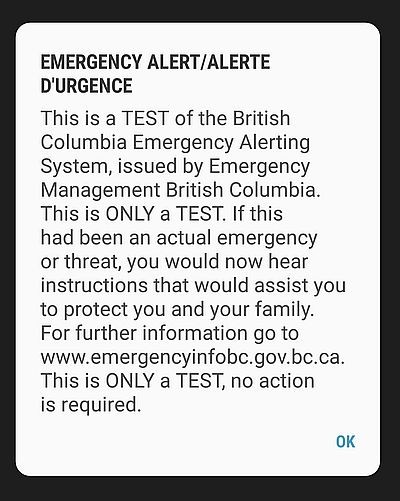 EMERGENCY ALERT/ALERTE D'URGENCE

This is a TEST of the British Columbia Emergency Alerting System, issued by Emergency Management British Columbia. This is ONLY a TEST. If this had been an actual emergency or threat, you would now hear instructions that would assist you to protect you and your family. For further information go to www.emergencyinfobc.gov.bc.ca. This is ONLY a TEST, no action is required.

OK